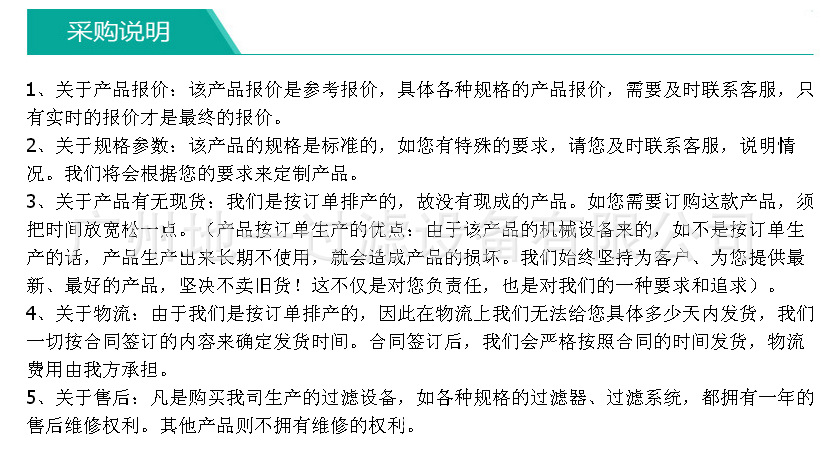 采购说明

1、关于产品报价：该产品报价是参考报价，具体各种规格的产品报价，需要及时联系客服，只有实时的报价才是最终的报价。
2、关于规格参数：该产品的规格是标准的，如您有特殊的要求，请您及时联系客服，说明情况。我们将会根据您的要求来定制产品。
3、关于产品有无现货：我们是按订单排产的，故没有现成的产品。如您需要订购这款产品，须把时间放宽松一点。（产品按订单生产的优点：由于该产品的机械设备来的，如不是按订单生产的话，产品生产出来长期不使用，就会造成产品的损坏。我们始终坚持为客户、为您提供最新、最好的产品，坚决不卖旧货！这不仅是对您负责任，也是对我们的一种要求和追求）。
4、关于物流：由于我们是按订单排产的，因此在物流上我们无法给您具体多少天内发货，我们一切按合同签订的内容来确定发货时间。合同签订后，我们会严格按照合同的时间发货，物流费用由我方承担。
5、关于售后：凡是购买我司生产的过滤设备，如各种规格的过滤器、过滤系统，都拥有一年的售后维修权利。其他产品则不拥有维修的权利。